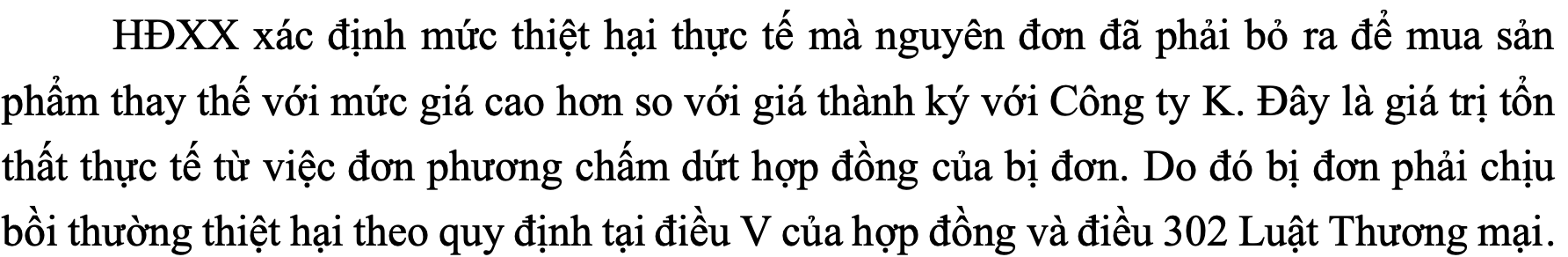 HĐXX xác định mức thiệt hại thực tế mà nguyên đơn đã phải bỏ ra để mua sản phẩm thay thế với mức giá cao hơn so với giá thành ký với Công ty K. Đây là giá trị tổn thất thực tế từ việc đơn phương chấm dứt hợp đồng của bị đơn. Do đó bị đơn phải chịu bồi thường thiệt hại theo quy định tại điều V của hợp đồng và điều 302 Luật Thương mại.